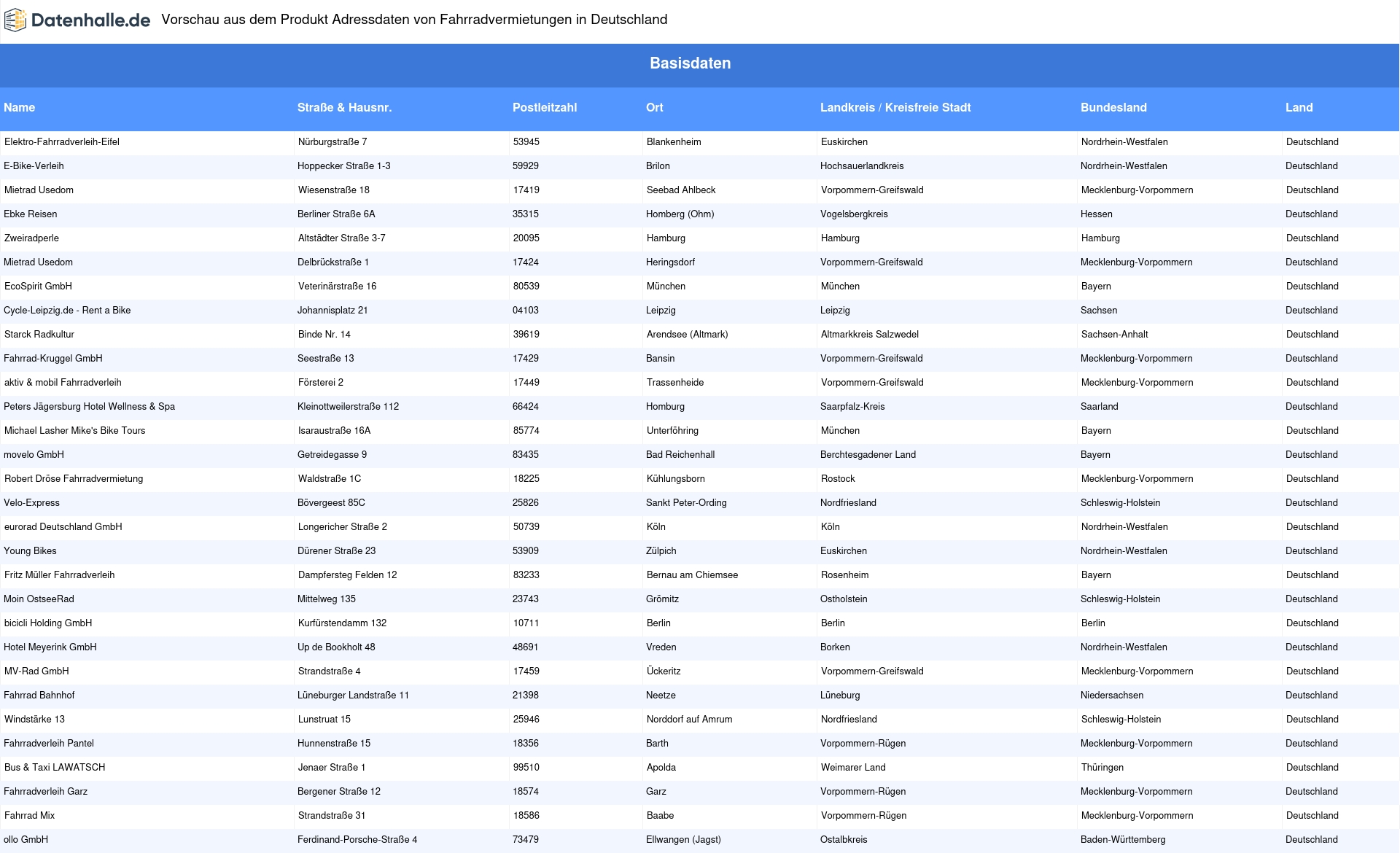 Datenhalle.de Vorschau aus dem Produkt Adressdaten von Fahrradvermietungen in Deutschland

Basisdaten

| Name | Straße & Hausnr. | Postleitzahl | Ort | Landkreis / Kreisfreie Stadt | Bundesland | Land |
|---|---|---|---|---|---|---|
| Elektro-Fahrradverleih-Eifel | Nürburgstraße 7 | 53945 | Blankenheim | Euskirchen | Nordrhein-Westfalen | Deutschland |
| E-Bike-Verleih | Hoppecker Straße 1-3 | 59929 | Brilon | Hochsauerlandkreis | Nordrhein-Westfalen | Deutschland |
| Mietrad Usedom | Wiesenstraße 18 | 17419 | Seebad Ahlbeck | Vorpommern-Greifswald | Mecklenburg-Vorpommern | Deutschland |
| Ebke Reisen | Berliner Straße 6A | 35315 | Homberg (Ohm) | Vogelsbergkreis | Hessen | Deutschland |
| Zweiradperle | Altstädter Straße 3-7 | 20095 | Hamburg | Hamburg | Hamburg | Deutschland |
| Mietrad Usedom | Delbrückstraße 1 | 17424 | Heringsdorf | Vorpommern-Greifswald | Mecklenburg-Vorpommern | Deutschland |
| EcoSpirit GmbH | Veterinärstraße 16 | 80539 | München | München | Bayern | Deutschland |
| Cycle-Leipzig.de - Rent a Bike | Johannisplatz 21 | 04103 | Leipzig | Leipzig | Sachsen | Deutschland |
| Starck Radkultur | Binde Nr. 14 | 39619 | Arendsee (Altmark) | Altmarkkreis Salzwedel | Sachsen-Anhalt | Deutschland |
| Fahrrad-Kruggel GmbH | Seestraße 13 | 17429 | Bansin | Vorpommern-Greifswald | Mecklenburg-Vorpommern | Deutschland |
| aktiv & mobil Fahrradverleih | Försterei 2 | 17449 | Trassenheide | Vorpommern-Greifswald | Mecklenburg-Vorpommern | Deutschland |
| Peters Jägersburg Hotel Wellness & Spa | Kleinottweilerstraße 112 | 66424 | Homburg | Saarpfalz-Kreis | Saarland | Deutschland |
| Michael Lasher Mike's Bike Tours | Isaraustraße 16A | 85774 | Unterföhring | München | Bayern | Deutschland |
| movelo GmbH | Getreidegasse 9 | 83435 | Bad Reichenhall | Berchtesgadener Land | Bayern | Deutschland |
| Robert Dröse Fahrradvermietung | Waldstraße 1C | 18225 | Kühlungsborn | Rostock | Mecklenburg-Vorpommern | Deutschland |
| Velo-Express | Bövergeest 85C | 25826 | Sankt Peter-Ording | Nordfriesland | Schleswig-Holstein | Deutschland |
| eurorad Deutschland GmbH | Longericher Straße 2 | 50739 | Köln | Köln | Nordrhein-Westfalen | Deutschland |
| Young Bikes | Dürener Straße 23 | 53909 | Zülpich | Euskirchen | Nordrhein-Westfalen | Deutschland |
| Fritz Müller Fahrradverleih | Dampfersteg Felden 12 | 83233 | Bernau am Chiemsee | Rosenheim | Bayern | Deutschland |
| Moin OstseeRad | Mittelweg 135 | 23743 | Grömitz | Ostholstein | Schleswig-Holstein | Deutschland |
| bicicli Holding GmbH | Kurfürstendamm 132 | 10711 | Berlin | Berlin | Berlin | Deutschland |
| Hotel Meyerink GmbH | Up de Bookholt 48 | 48691 | Vreden | Borken | Nordrhein-Westfalen | Deutschland |
| MV-Rad GmbH | Strandstraße 4 | 17459 | Ückeritz | Vorpommern-Greifswald | Mecklenburg-Vorpommern | Deutschland |
| Fahrrad Bahnhof | Lüneburger Landstraße 11 | 21398 | Neetze | Lüneburg | Niedersachsen | Deutschland |
| Windstärke 13 | Lunstruat 15 | 25946 | Norddorf auf Amrum | Nordfriesland | Schleswig-Holstein | Deutschland |
| Fahrradverleih Pantel | Hunnenstraße 15 | 18356 | Barth | Vorpommern-Rügen | Mecklenburg-Vorpommern | Deutschland |
| Bus & Taxi LAWATSCH | Jenaer Straße 1 | 99510 | Apolda | Weimarer Land | Thüringen | Deutschland |
| Fahrradverleih Garz | Bergener Straße 12 | 18574 | Garz | Vorpommern-Rügen | Mecklenburg-Vorpommern | Deutschland |
| Fahrrad Mix | Strandstraße 31 | 18586 | Baabe | Vorpommern-Rügen | Mecklenburg-Vorpommern | Deutschland |
| ollo GmbH | Ferdinand-Porsche-Straße 4 | 73479 | Ellwangen (Jagst) | Ostalbkreis | Baden-Württemberg | Deutschland |